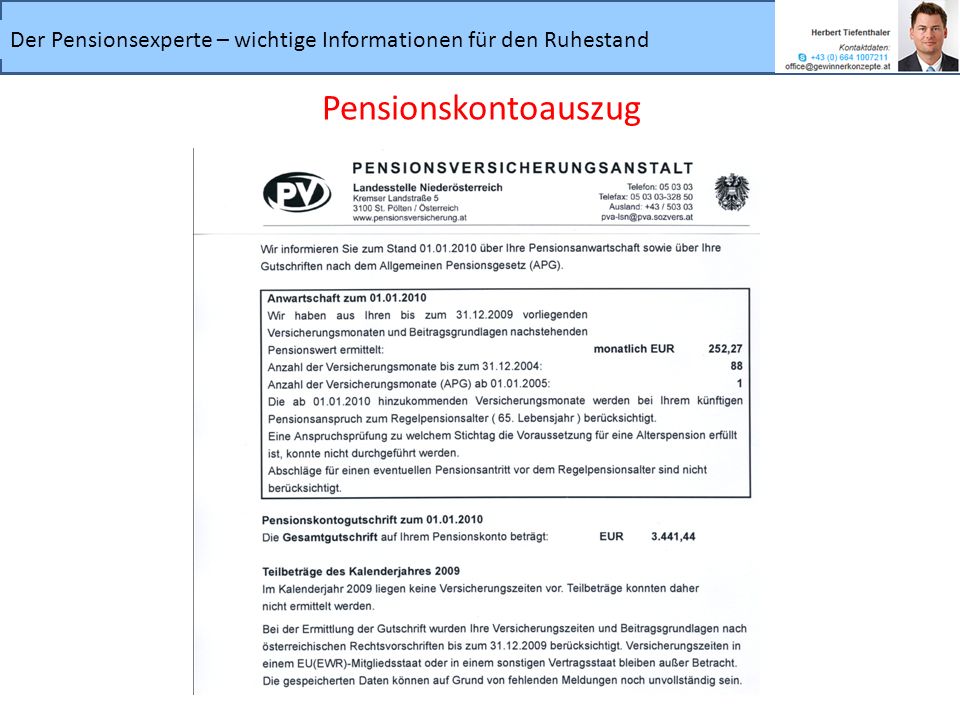 Der Pensionsexperte – wichtige Informationen für den Ruhestand

Herbert Tiefenthaler
Kontaktdaten:
+43 (0) 664 1007211
office@gewinnerkonzepte.at

Pensionskontoauszug

PV

PENSIONSVERSICHERUNGSANSTALT

Landesstelle Niederösterreich
Kremser Landstraße 5
3100 St. Pölten / Österreich
www.pensionsversicherung.at

Telefon: 05 03 03
Telefax: 05 03 03-328 50
Ausland: +43 / 503 03
pva-lsn@pva.sozvers.at

Wir informieren Sie zum Stand 01.01.2010 über Ihre Pensionsanwartschaft sowie über Ihre Gutschriften nach dem Allgemeinen Pensionsgesetz (APG).

Anwartschaft zum 01.01.2010
Wir haben aus Ihren bis zum 31.12.2009 vorliegenden Versicherungsmonaten und Beitragsgrundlagen nachstehenden Pensionswert ermittelt: monatlich EUR 252,27
Anzahl der Versicherungsmonate bis zum 31.12.2004: 88
Anzahl der Versicherungsmonate (APG) ab 01.01.2005: 1
Die ab 01.01.2010 hinzukommenden Versicherungsmonate werden bei Ihrem künftigen Pensionsanspruch zum Regelpensionsalter ( 65. Lebensjahr ) berücksichtigt.
Eine Anspruchsprüfung zu welchem Stichtag die Voraussetzung für eine Alterspension erfüllt ist, konnte nicht durchgeführt werden.
Abschläge für einen eventuellen Pensionsantritt vor dem Regelpensionsalter sind nicht berücksichtigt.

Pensionskontogutschrift zum 01.01.2010
Die Gesamtgutschrift auf Ihrem Pensionskonto beträgt: EUR 3.441,44

Teilbeträge des Kalenderjahres 2009
Im Kalenderjahr 2009 liegen keine Versicherungszeiten vor. Teilbeträge konnten daher nicht ermittelt werden.

Bei der Ermittlung der Gutschrift wurden Ihre Versicherungszeiten und Beitragsgrundlagen nach österreichischen Rechtsvorschriften bis zum 31.12.2009 berücksichtigt. Versicherungszeiten in einem EU(EWR)-Mitgliedsstaat oder in einem sonstigen Vertragsstaat bleiben außer Betracht. Die gespeicherten Daten können auf Grund von fehlenden Meldungen noch unvollständig sein.